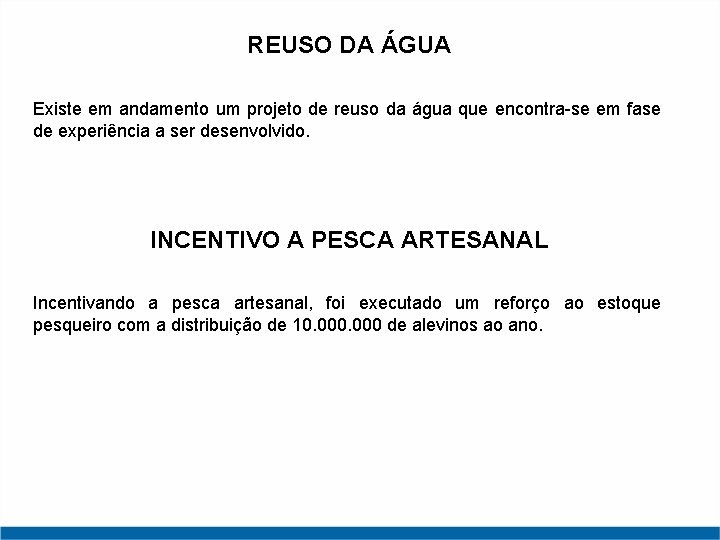 REUSO DA ÁGUA

Existe em andamento um projeto de reuso da água que encontra-se em fase de experiência a ser desenvolvido.

INCENTIVO A PESCA ARTESANAL

Incentivando a pesca artesanal, foi executado um reforço ao estoque pesqueiro com a distribuição de 10.000.000 de alevinos ao ano.